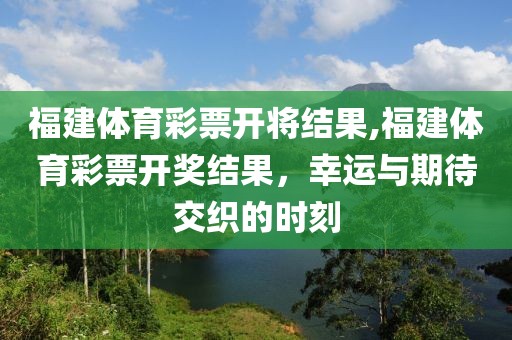 福建体育彩票开将结果,福建体育彩票开奖结果，幸运与期待交织的时刻